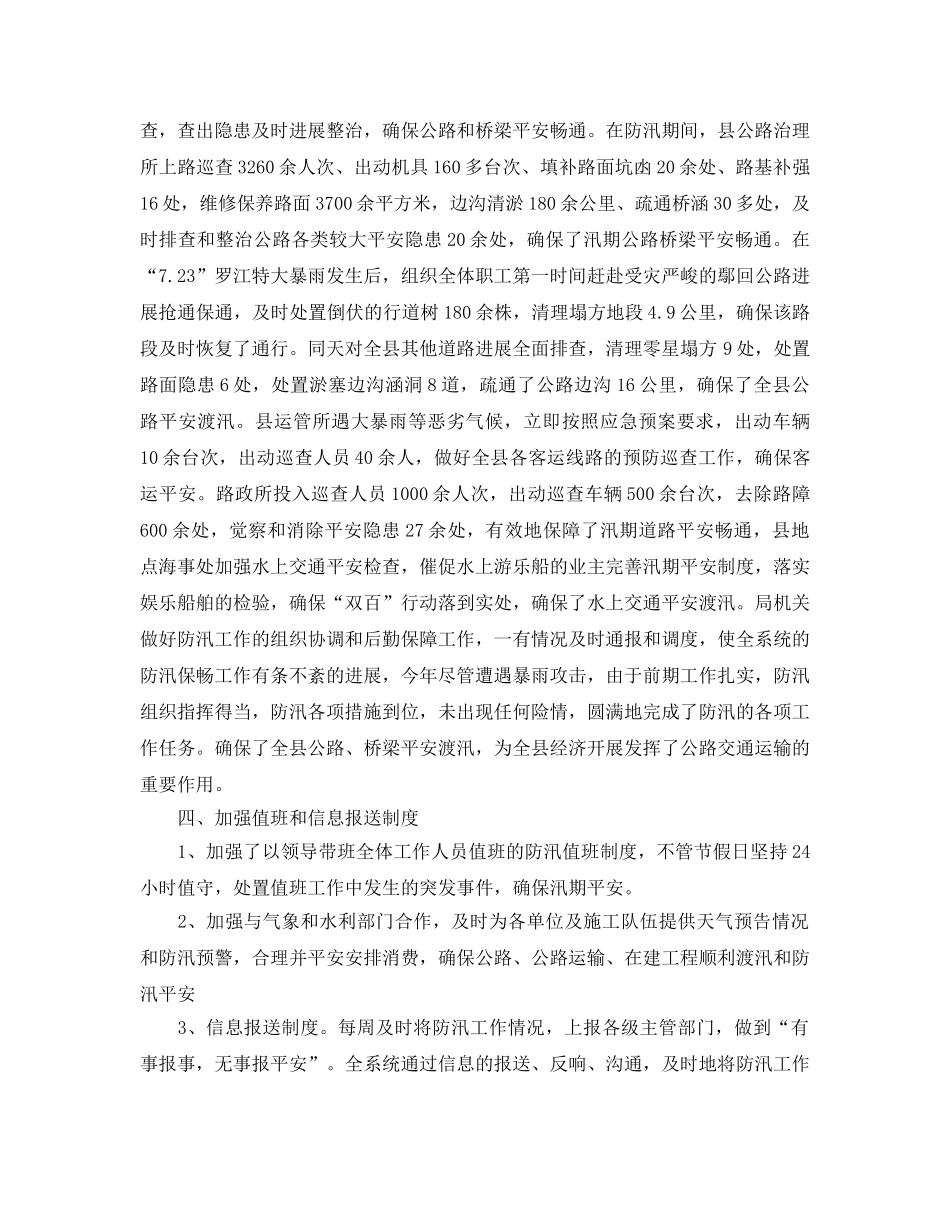 查，查出隐患及时进展整治，确保公路和桥梁平安畅通。在防汛期间，县公路治理所上路巡查3260余人次、出动机具160多台次、填补路面坑凼20余处、路基补强16处，维修保养路面3700余平方米，边沟清淤180余公里、疏通桥涵30多处，及时排查和整治公路各类较大平安隐患20余处，确保了汛期公路桥梁平安畅通。在“7.23”罗江特大暴雨发生后，组织全体职工第一时间赶赴受灾严峻的鄢回公路进展抢通保通，及时处置倒伏的行道树180余株，清理塌方地段4.9公里，确保该路段及时恢复了通行。同天对全县其他道路进展全面排查，清理零星塌方9处，处置路面隐患6处，处置淤塞边沟涵洞8道，疏通了公路边沟16公里，确保了全县公路平安渡汛。县运管所遇大暴雨等恶劣气候，立即按照应急预案要求，出动车辆10余台次，出动巡查人员40余人，做好全县各客运线路的预防巡查工作，确保客运平安。路政所投入巡查人员1000余人次，出动巡查车辆500余台次，去除路障600余处，觉察和消除平安隐患27余处，有效地保障了汛期道路平安畅通，县地点海事处加强水上交通平安检查，催促水上游乐船的业主完善汛期平安制度，落实娱乐船舶的检验，确保“双百”行动落到实处，确保了水上交通平安渡汛。局机关做好防汛工作的组织协调和后勤保障工作，一有情况及时通报和调度，使全系统的防汛保畅工作有条不紊的进展，今年尽管遭遇暴雨攻击，由于前期工作扎实，防汛组织指挥得当，防汛各项措施到位，未出现任何险情，圆满地完成了防汛的各项工作任务。确保了全县公路、桥梁平安渡汛，为全县经济开展发挥了公路交通运输的重要作用。

四、加强值班和信息报送制度

1、加强了以领导带班全体工作人员值班的防汛值班制度，不管节假日坚持24小时值守，处置值班工作中发生的突发事件，确保汛期平安。

2、加强与气象和水利部门合作，及时为各单位及施工队伍提供天气预告情况和防汛预警，合理并平安安排消费，确保公路、公路运输、在建工程顺利渡汛和防汛平安

3、信息报送制度。每周及时将防汛工作情况，上报各级主管部门，做到“有事报事，无事报平安”。全系统通过信息的报送、反响、沟通，及时地将防汛工作